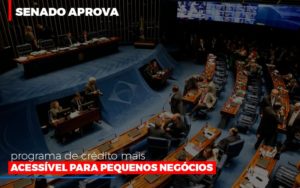 SENADO APROVA

programa de crédito mais
ACESSÍVEL PARA PEQUENOS NEGÓCIOS